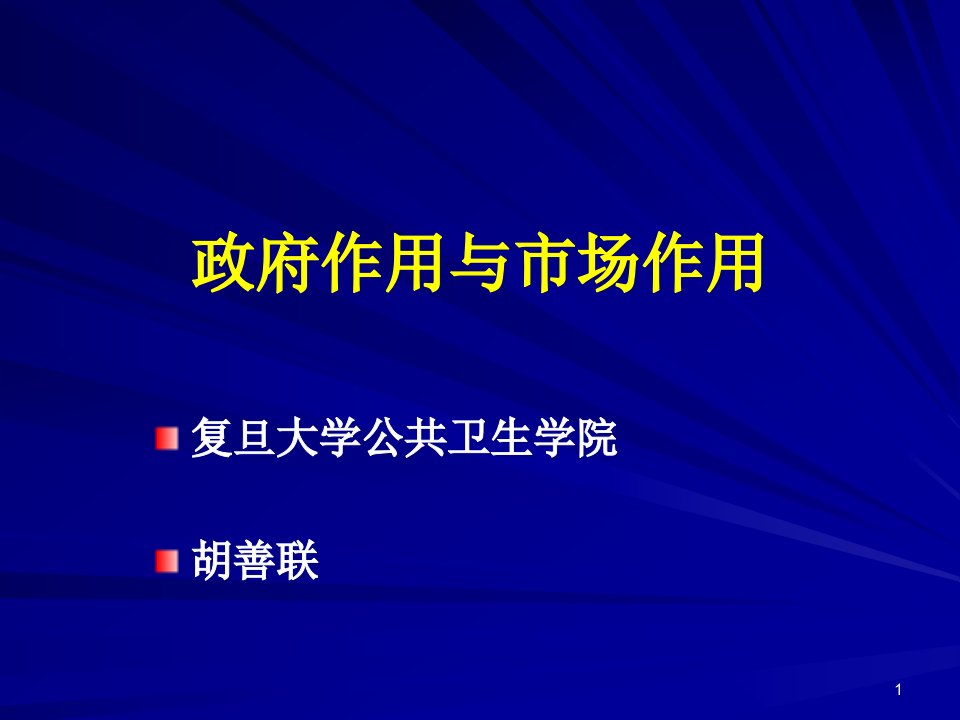 政府作用与市场作用

复旦大学公共卫生学院

胡善联

1